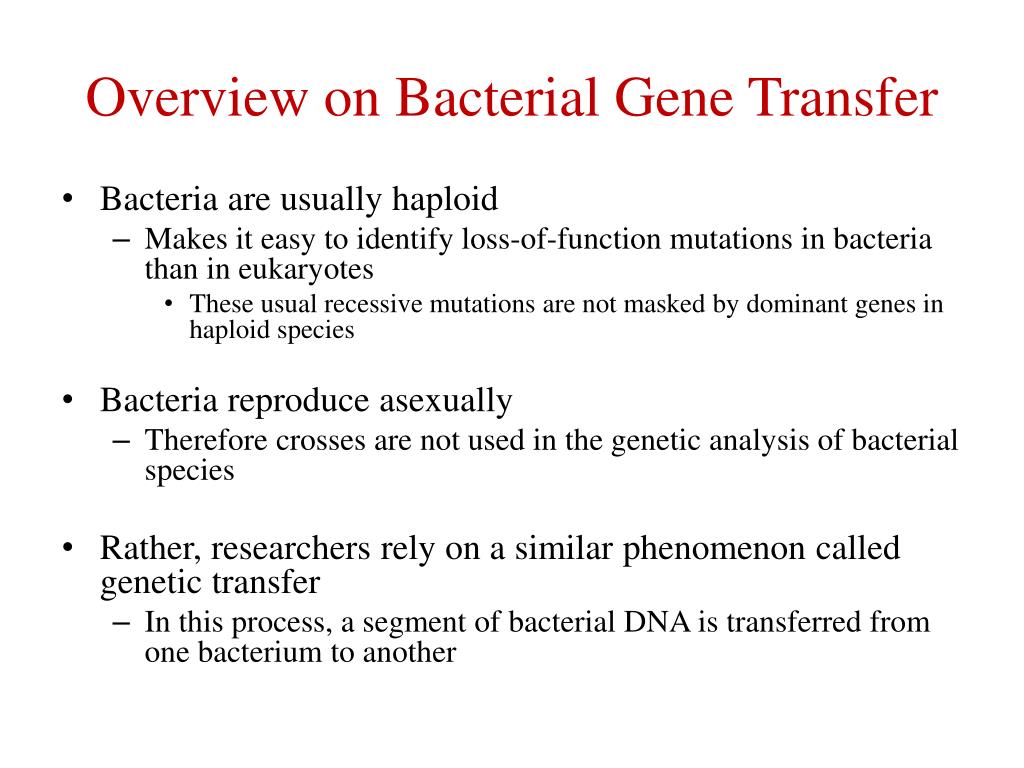 Overview on Bacterial Gene Transfer

• Bacteria are usually haploid
– Makes it easy to identify loss-of-function mutations in bacteria than in eukaryotes
• These usual recessive mutations are not masked by dominant genes in haploid species

• Bacteria reproduce asexually
– Therefore crosses are not used in the genetic analysis of bacterial species

• Rather, researchers rely on a similar phenomenon called genetic transfer
– In this process, a segment of bacterial DNA is transferred from one bacterium to another